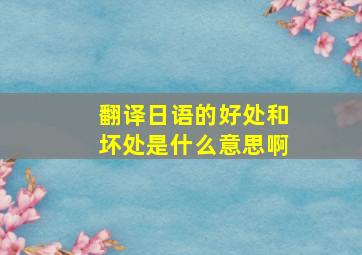 翻译日语的好处和坏处是什么意思啊